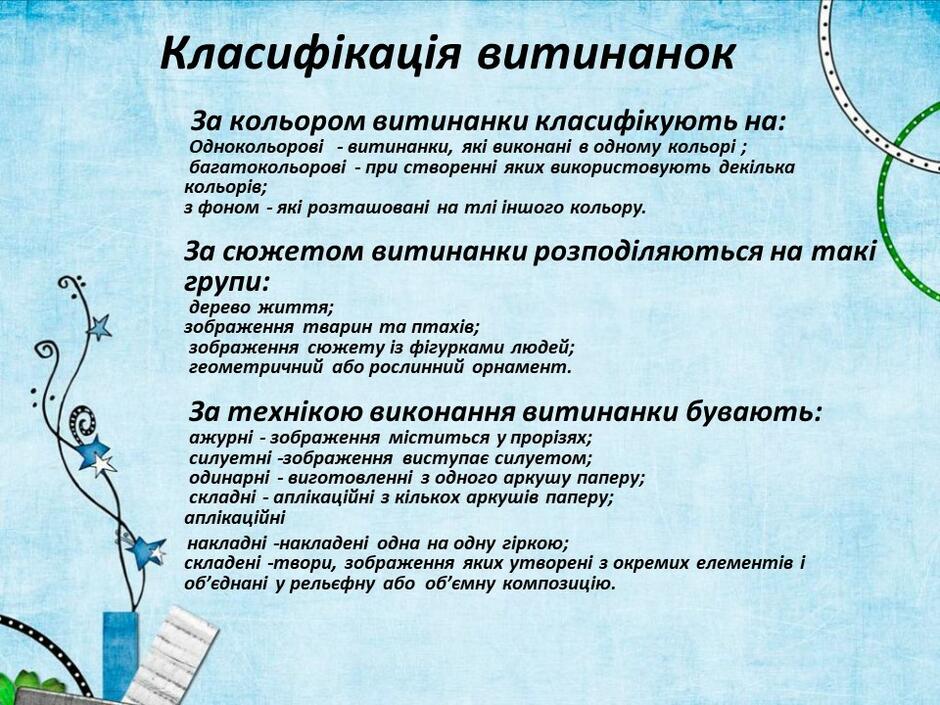 Класифікація витинанок

За кольором витинанки класифікують на:
Однокольорові - витинанки, які виконані в одному кольорі ;
багатокольорові - при створенні яких використовують декілька кольорів;
з фоном - які розташовані на тлі іншого кольору.

За сюжетом витинанки розподіляються на такі групи:
дерево життя;
зображення тварин та птахів;
зображення сюжету із фігурками людей;
геометричний або рослинний орнамент.

За технікою виконання витинанки бувають:
ажурні - зображення міститься у прорізях;
силуетні -зображення виступає силуетом;
одинарні - виготовленні з одного аркушу паперу;
складні - аплікаційні з кількох аркушів паперу;
аплікаційні

накладні -накладені одна на одну гіркою;
складені -твори, зображення яких утворені з окремих елементів і об'єднані у рельєфну або об'ємну композицію.